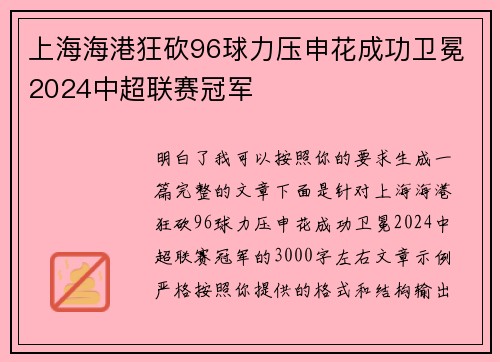 上海海港狂砍96球力压申花成功卫冕2024中超联赛冠军

明白了我可以按照你的要求生成一篇完整的文章下面是针对上海海港狂砍96球力压申花成功卫冕2024中超联赛冠军的3000字左右文章示例严格按照你提供的格式和结构输出